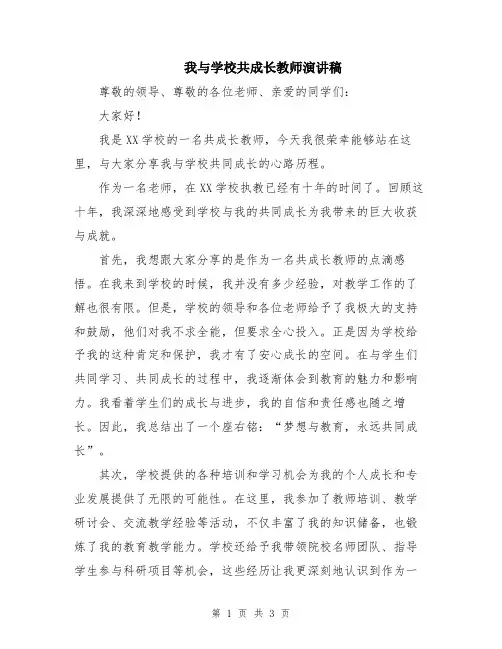 我与学校共成长教师演讲稿

尊敬的领导、尊敬的各位老师、亲爱的同学们：

大家好！

我是XX学校的一名共成长教师，今天我很荣幸能够站在这里，与大家分享我与学校共同成长的心路历程。

作为一名老师，在XX学校执教已经有十年的时间了。回顾这十年，我深深地感受到学校与我的共同成长为我带来的巨大收获与成就。

首先，我想跟大家分享的是作为一名共成长教师的点滴感悟。在我来到学校的时候，我并没有多少经验，对教学工作的了解也很有限。但是，学校的领导和各位老师给予了我极大的支持和鼓励，他们对我不求全能，但要求全心投入。正是因为学校给予我的这种肯定和保护，我才有了安心成长的空间。在与学生们共同学习、共同成长的过程中，我逐渐体会到教育的魅力和影响力。我看着学生们的成长与进步，我的自信和责任感也随之增长。因此，我总结出了一个座右铭：“梦想与教育，永远共同成长”。

其次，学校提供的各种培训和学习机会为我的个人成长和专业发展提供了无限的可能性。在这里，我参加了教师培训、教学研讨会、交流教学经验等活动，不仅丰富了我的知识储备，也锻炼了我的教育教学能力。学校还给予我带领院校名师团队、指导学生参与科研项目等机会，这些经历让我更深刻地认识到作为一

第 1 页 共 3 页